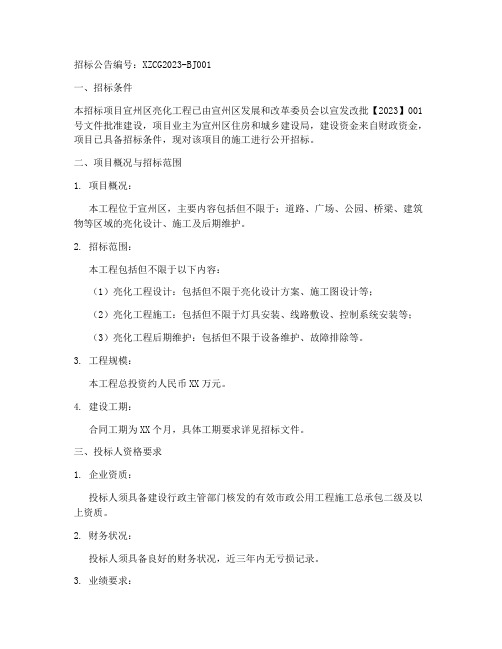 招标公告编号：XZCG2023-BJ001

一、招标条件

本招标项目宣州区亮化工程已由宣州区发展和改革委员会以宣发改批【2023】001号文件批准建设，项目业主为宣州区住房和城乡建设局，建设资金来自财政资金，项目已具备招标条件，现对该项目的施工进行公开招标。

二、项目概况与招标范围

1. 项目概况：

本工程位于宣州区，主要内容包括但不限于：道路、广场、公园、桥梁、建筑物等区域的亮化设计、施工及后期维护。

2. 招标范围：

本工程包括但不限于以下内容：

（1）亮化工程设计：包括但不限于亮化设计方案、施工图设计等；

（2）亮化工程施工：包括但不限于灯具安装、线路敷设、控制系统安装等；

（3）亮化工程后期维护：包括但不限于设备维护、故障排除等。

3. 工程规模：

本工程总投资约人民币XX万元。

4. 建设工期：

合同工期为XX个月，具体工期要求详见招标文件。

三、投标人资格要求

1. 企业资质：

投标人须具备建设行政主管部门核发的有效市政公用工程施工总承包二级及以上资质。

2. 财务状况：

投标人须具备良好的财务状况，近三年内无亏损记录。

3. 业绩要求：